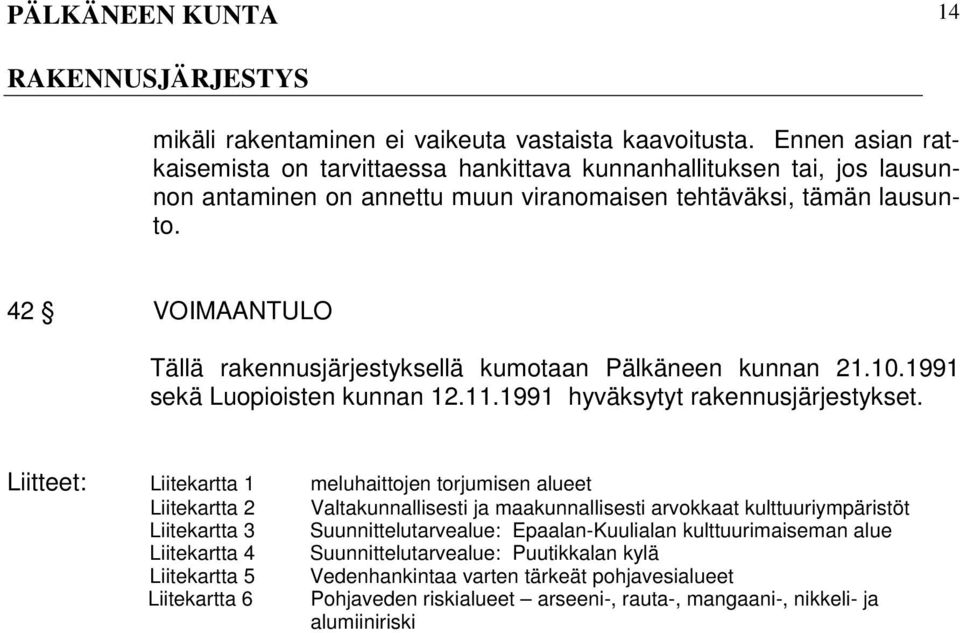 PÄLKÄNEEN KUNTA 14

RAKENNUSJÄRJESTYS

mikäli rakentaminen ei vaikeuta vastaista kaavoitusta. Ennen asian ratkaisemista on tarvittaessa hankittava kunnanhallituksen tai, jos lausunnon antaminen on annettu muun viranomaisen tehtäväksi, tämän lausunto.

42 § VOIMAANTULO

Tällä rakennusjärjestyksellä kumotaan Pälkäneen kunnan 21.10.1991 sekä Luopioisten kunnan 12.11.1991 hyväksytyt rakennusjärjestykset.

Liitteet: Liitekartta 1 meluhaittojen torjumisen alueet
Liitekartta 2 Valtakunnallisesti ja maakunnallisesti arvokkaat kulttuuriympäristöt
Liitekartta 3 Suunnittelutarvealue: Epaalan-Kuulialan kulttuurimaiseman alue
Liitekartta 4 Suunnittelutarvealue: Puutikkalan kylä
Liitekartta 5 Vedenhankintaa varten tärkeät pohjavesialueet
Liitekartta 6 Pohjaveden riskialueet – arseeni-, rauta-, mangaani-, nikkeli- ja alumiiniriski